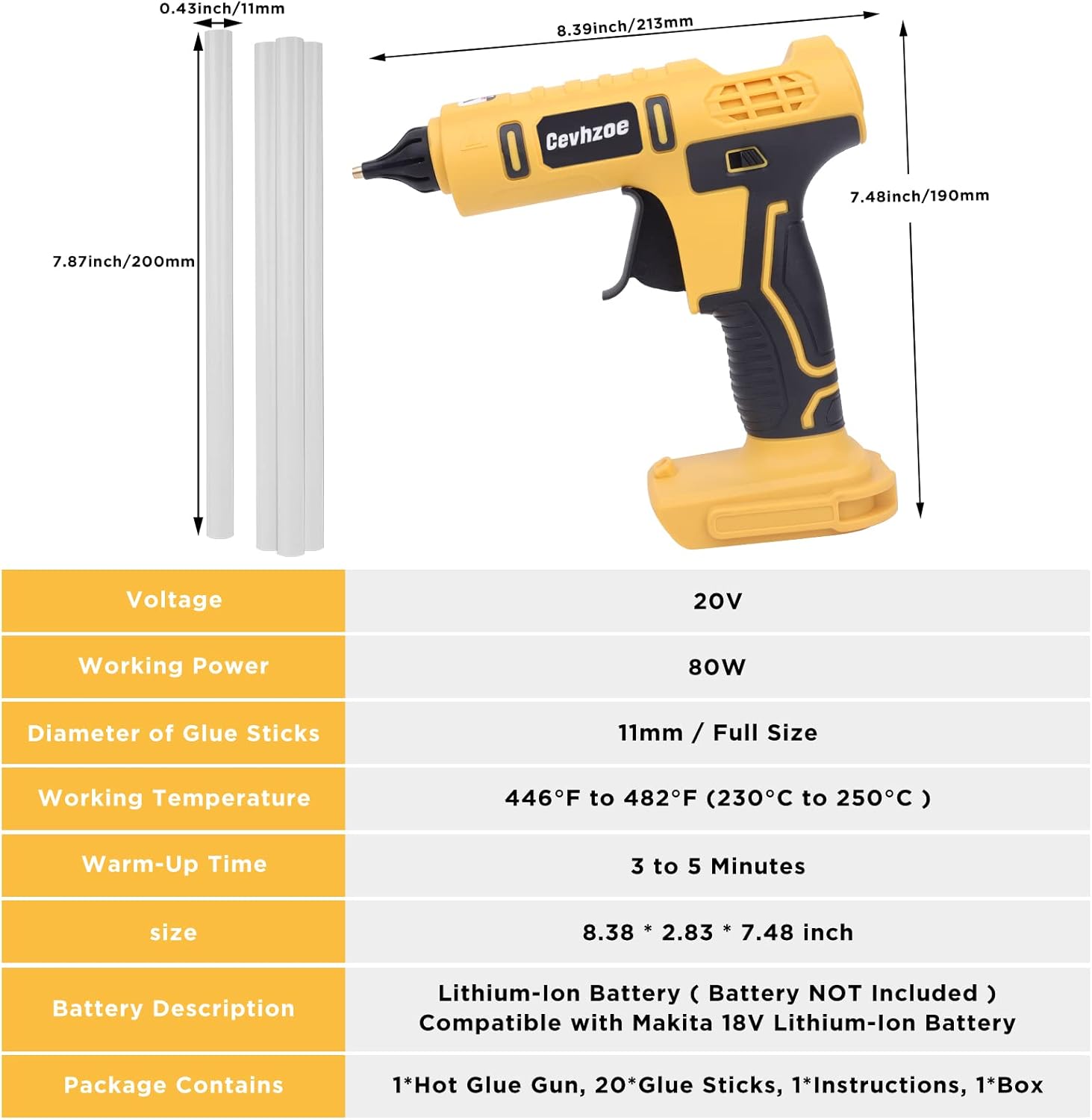 0.43inch/11mm

8.39inch/213mm

7.87inch/200mm

Cevhzoe

7.48inch/190mm

| Voltage | 20V |
|---|---|
| Working Power | 80W |
| Diameter of Glue Sticks | 11mm / Full Size |
| Working Temperature | 446°F to 482°F (230°C to 250°C ) |
| Warm-Up Time | 3 to 5 Minutes |
| size | 8.38 * 2.83 * 7.48 inch |
| Battery Description | Lithium-Ion Battery ( Battery NOT Included ) Compatible with Makita 18V Lithium-Ion Battery |
| Package Contains | 1*Hot Glue Gun, 20*Glue Sticks, 1*Instructions, 1*Box |